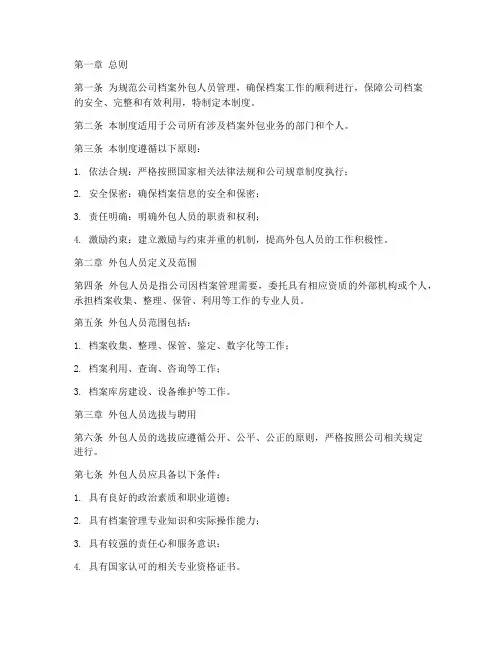 第一章 总则

第一条 为规范公司档案外包人员管理，确保档案工作的顺利进行，保障公司档案的安全、完整和有效利用，特制定本制度。

第二条 本制度适用于公司所有涉及档案外包业务的部门和个人。

第三条 本制度遵循以下原则：

1. 依法合规：严格按照国家相关法律法规和公司规章制度执行；

2. 安全保密：确保档案信息的安全和保密；

3. 责任明确：明确外包人员的职责和权利；

4. 激励约束：建立激励与约束并重的机制，提高外包人员的工作积极性。

第二章 外包人员定义及范围

第四条 外包人员是指公司因档案管理需要，委托具有相应资质的外部机构或个人，承担档案收集、整理、保管、利用等工作的专业人员。

第五条 外包人员范围包括：

1. 档案收集、整理、保管、鉴定、数字化等工作；

2. 档案利用、查询、咨询等工作；

3. 档案库房建设、设备维护等工作。

第三章 外包人员选拔与聘用

第六条 外包人员的选拔应遵循公开、公平、公正的原则，严格按照公司相关规定进行。

第七条 外包人员应具备以下条件：

1. 具有良好的政治素质和职业道德；

2. 具有档案管理专业知识和实际操作能力；

3. 具有较强的责任心和服务意识；

4. 具有国家认可的相关专业资格证书。